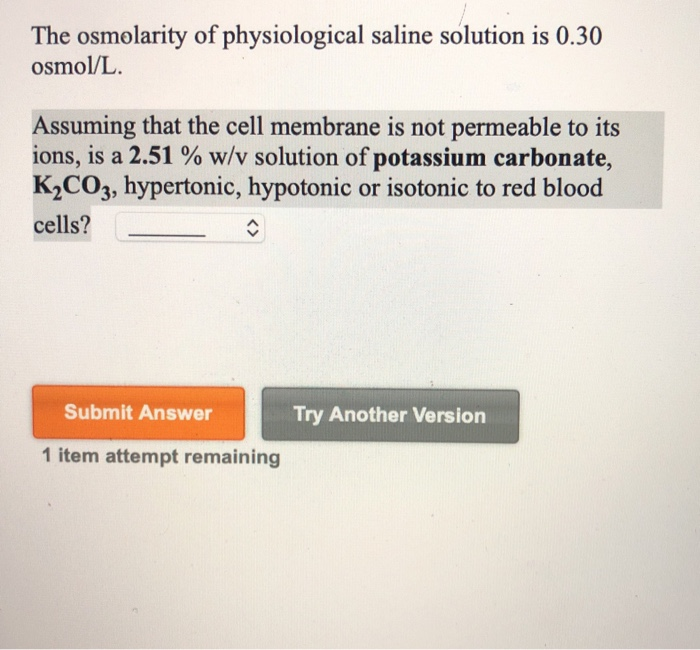 The osmolarity of physiological saline solution is 0.30 osmol/L.

Assuming that the cell membrane is not permeable to its ions, is a 2.51 % w/v solution of potassium carbonate, $K_2CO_3$, hypertonic, hypotonic or isotonic to red blood cells? ______

Submit Answer

Try Another Version

1 item attempt remaining